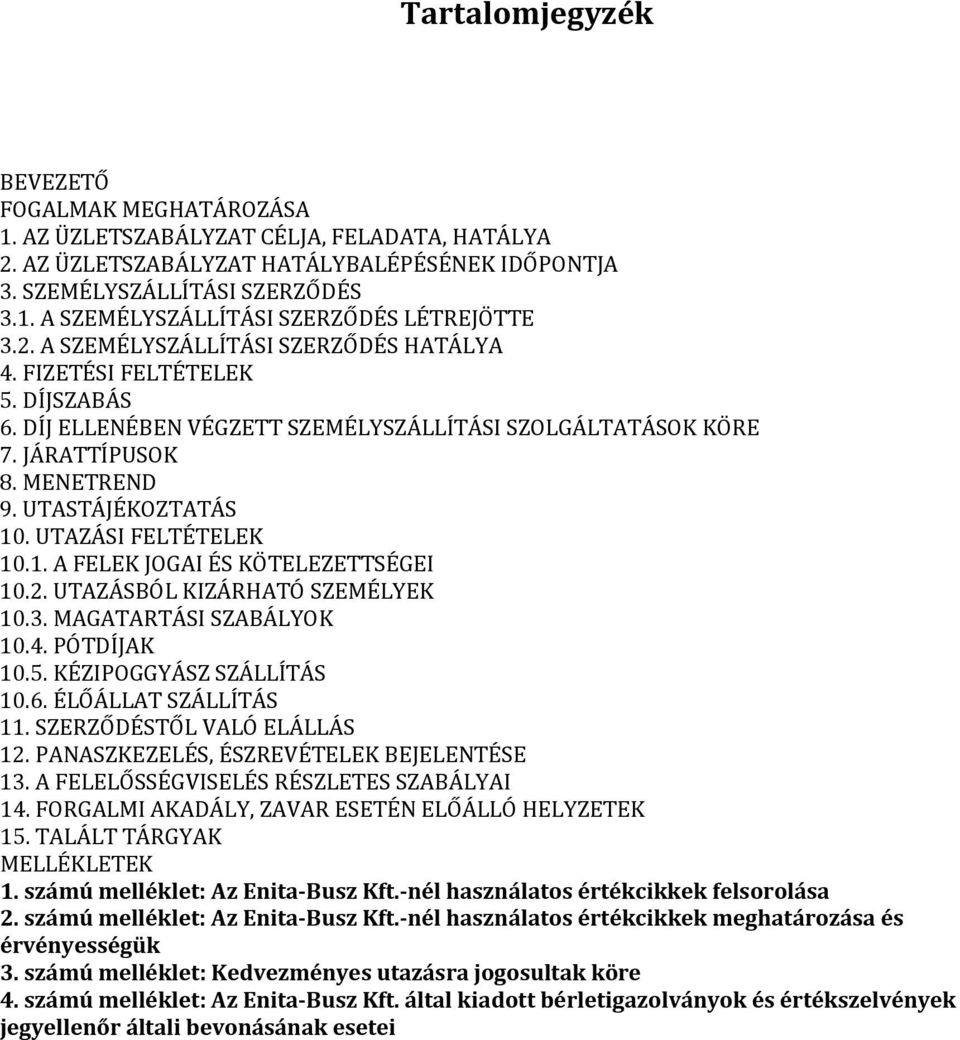 Tartalomjegyzék

BEVEZETŐ
FOGALMAK MEGHATÁROZÁSA
1. AZ ÜZLETSZABÁLYZAT CÉLJA, FELADATA, HATÁLYA
2. AZ ÜZLETSZABÁLYZAT HATÁLYBALÉPÉSÉNEK IDŐPONTJA
3. SZEMÉLYSZÁLLÍTÁSI SZERZŐDÉS
3.1. A SZEMÉLYSZÁLLÍTÁSI SZERZŐDÉS LÉTREJÖTTE
3.2. A SZEMÉLYSZÁLLÍTÁSI SZERZŐDÉS HATÁLYA
4. FIZETÉSI FELTÉTELEK
5. DÍJSZABÁS
6. DÍJ ELLENÉBEN VÉGZETT SZEMÉLYSZÁLLÍTÁSI SZOLGÁLTATÁSOK KÖRE
7. JÁRATTÍPUSOK
8. MENETREND
9. UTASTÁJÉKOZTATÁS
10. UTAZÁSI FELTÉTELEK
10.1. A FELEK JOGAI ÉS KÖTELEZETTSÉGEI
10.2. UTAZÁSBÓL KIZÁRHATÓ SZEMÉLYEK
10.3. MAGATARTÁSI SZABÁLYOK
10.4. PÓTDÍJAK
10.5. KÉZIPOGGYÁSZ SZÁLLÍTÁS
10.6. ÉLŐÁLLAT SZÁLLÍTÁS
11. SZERZŐDÉSTŐL VALÓ ELÁLLÁS
12. PANASZKEZELÉS, ÉSZREVÉTELEK BEJELENTÉSE
13. A FELELŐSSÉGVISELÉS RÉSZLETES SZABÁLYAI
14. FORGALMI AKADÁLY, ZAVAR ESETÉN ELŐÁLLÓ HELYZETEK
15. TALÁLT TÁRGYAK
MELLÉKLETEK
1. számú melléklet: Az Enita-Busz Kft.-nél használatos értékcikkek felsorolása
2. számú melléklet: Az Enita-Busz Kft.-nél használatos értékcikkek meghatározása és érvényességük
3. számú melléklet: Kedvezményes utazásra jogosultak köre
4. számú melléklet: Az Enita-Busz Kft. által kiadott bérletigazolványok és értékszelvények jegyellenőr általi bevonásának esetei